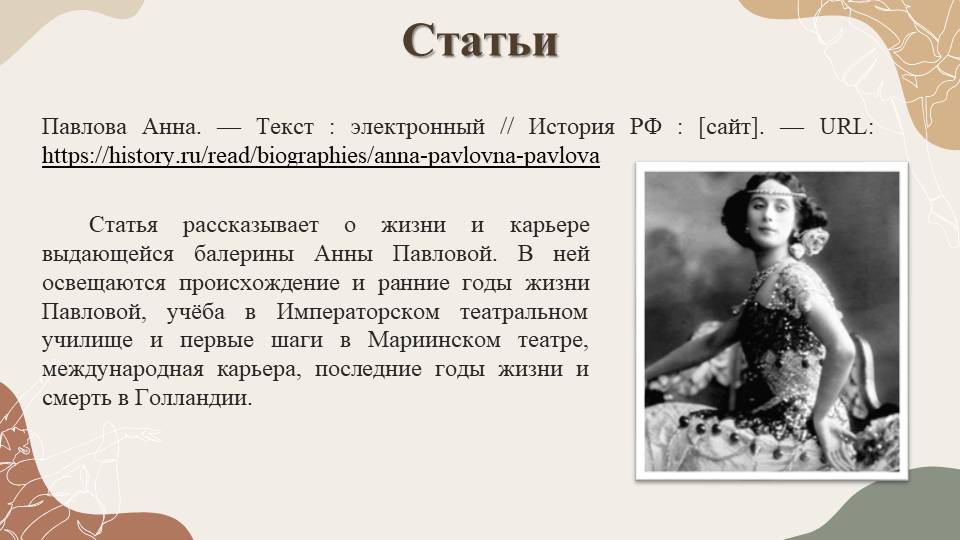 Статьи

Павлова Анна. — Текст : электронный // История РФ : [сайт]. — URL: https://history.ru/read/biographies/anna-pavlovna-pavlova

Статья рассказывает о жизни и карьере выдающейся балерины Анны Павловой. В ней освещаются происхождение и ранние годы жизни Павловой, учёба в Императорском театральном училище и первые шаги в Мариинском театре, международная карьера, последние годы жизни и смерть в Голландии.